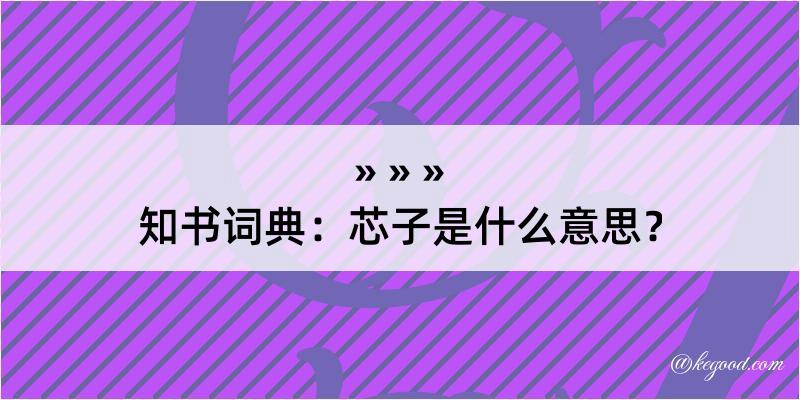 » » »
知书词典：芯子是什么意思？

@kegood.com